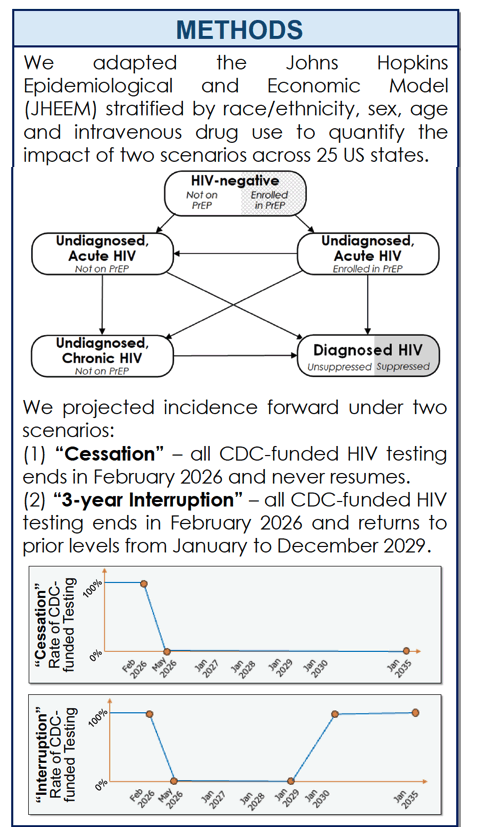 METHODS

We adapted the Johns Hopkins Epidemiological and Economic Model (JHEEM) stratified by race/ethnicity, sex, age and intravenous drug use to quantify the impact of two scenarios across 25 US states.

HIV-negative
Not on PrEP
Enrolled in PrEP

Undiagnosed, Acute HIV
Not on PrEP

Undiagnosed, Acute HIV
Enrolled in PrEP

Undiagnosed, Chronic HIV
Not on PrEP

Diagnosed HIV
Unsuppressed
Suppressed

We projected incidence forward under two scenarios:
(1) "Cessation" – all CDC-funded HIV testing ends in February 2026 and never resumes.
(2) "3-year Interruption" – all CDC-funded HIV testing ends in February 2026 and returns to prior levels from January to December 2029.

"Cessation" Rate of CDC-funded Testing
100%
0%
Feb 2026
May 2026
Jan 2027
Jan 2028
Jan 2029
Jan 2030
Jan 2035

"Interruption" Rate of CDC-funded Testing
100%
0%
Feb 2026
May 2026
Jan 2027
Jan 2028
Jan 2029
Jan 2030
Jan 2035